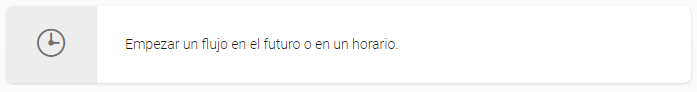 Empezar un flujo en el futuro o en un horario.